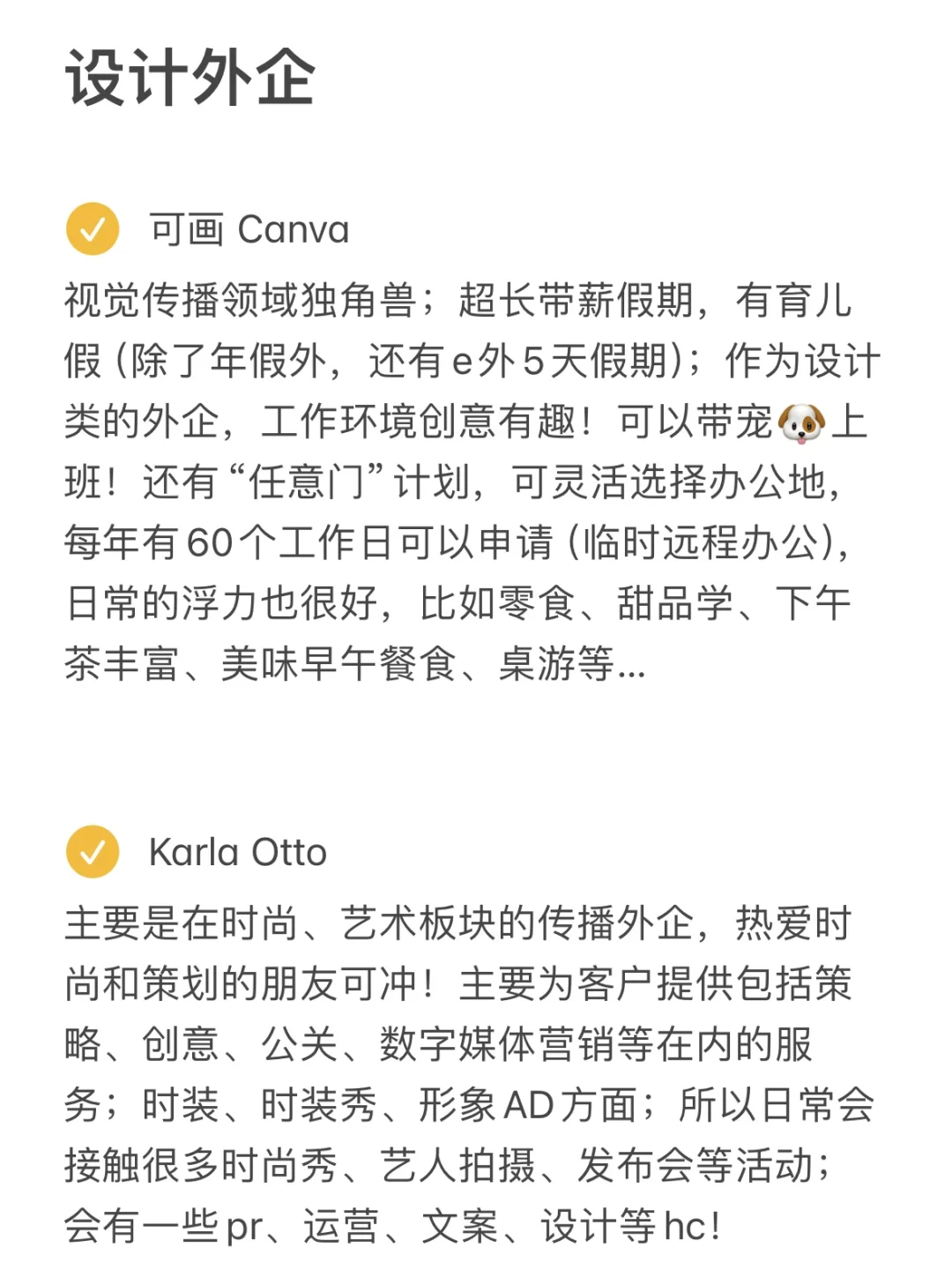 设计外企

可画 Canva

视觉传播领域独角兽；超长带薪假期，有育儿假（除了年假外，还有e外5天假期）；作为设计类的外企，工作环境创意有趣！可以带宠🐶上班！还有“任意门”计划，可灵活选择办公地，每年有60个工作日可以申请（临时远程办公），日常的浮力也很好，比如零食、甜品学、下午茶丰富、美味早午餐食、桌游等...

Karla Otto

主要是在时尚、艺术板块的传播外企，热爱时尚和策划的朋友可冲！主要为客户提供包括策略、创意、公关、数字媒体营销等在内的服务；时装、时装秀、形象AD方面；所以日常会接触很多时尚秀、艺人拍摄、发布会等活动；会有一些pr、运营、文案、设计等hc！